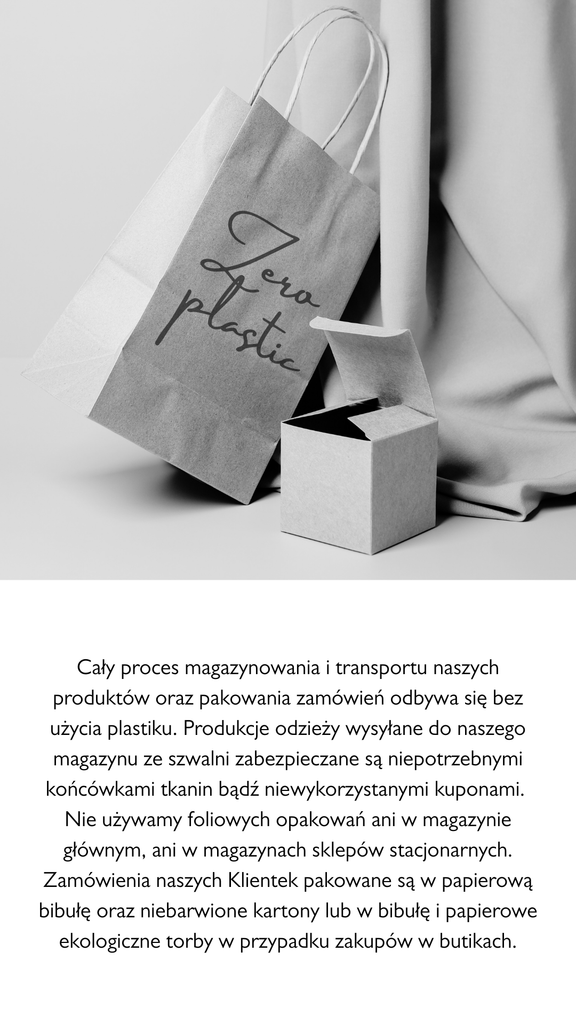 Zero plastic

Cały proces magazynowania i transportu naszych produktów oraz pakowania zamówień odbywa się bez użycia plastiku. Produkcje odzieży wysyłane do naszego magazynu ze szwalni zabezpieczane są niepotrzebnymi końcówkami tkanin bądź niewykorzystanymi kuponami. Nie używamy foliowych opakowań ani w magazynie głównym, ani w magazynach sklepów stacjonarnych. Zamówienia naszych Klientek pakowane są w papierową bibułę oraz niebarwione kartony lub w bibułę i papierowe ekologiczne torby w przypadku zakupów w butikach.